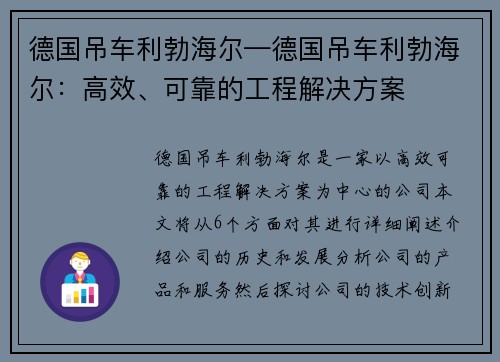 德国吊车利勃海尔—德国吊车利勃海尔：高效、可靠的工程解决方案

德国吊车利勃海尔是一家以高效可靠的工程解决方案为中心的公司本文将从6个方面对其进行详细阐述介绍公司的历史和发展分析公司的产品和服务然后探讨公司的技术创新